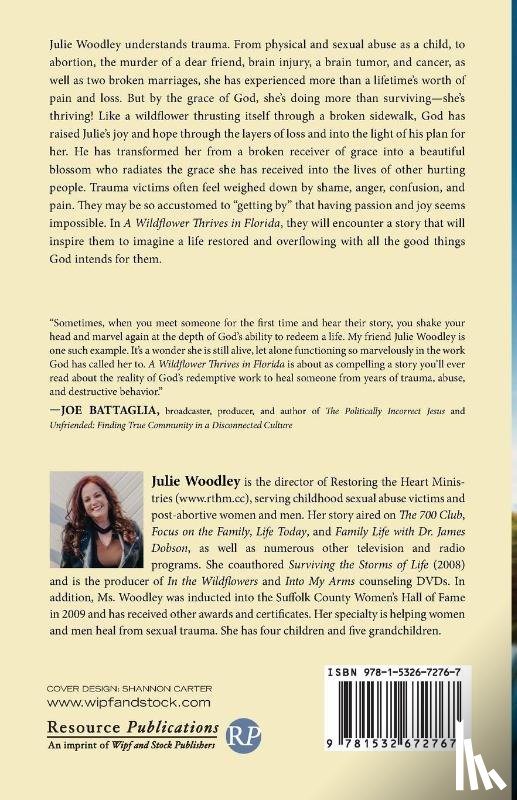 Julie Woodley understands trauma. From physical and sexual abuse as a child, to abortion, the murder of a dear friend, brain injury, a brain tumor, and cancer, as well as two broken marriages, she has experienced more than a lifetime's worth of pain and loss. But by the grace of God, she's doing more than surviving—she's thriving! Like a wildflower thrusting itself through a broken sidewalk, God has raised Julie's joy and hope through the layers of loss and into the light of his plan for her. He has transformed her from a broken receiver of grace into a beautiful blossom who radiates the grace she has received into the lives of other hurting people. Trauma victims often feel weighed down by shame, anger, confusion, and pain. They may be so accustomed to "getting by" that having passion and joy seems impossible. In A Wildflower Thrives in Florida, they will encounter a story that will inspire them to imagine a life restored and overflowing with all the good things God intends for them.

"Sometimes, when you meet someone for the first time and hear their story, you shake your head and marvel again at the depth of God's ability to redeem a life. My friend Julie Woodley is one such example. It's a wonder she is still alive, let alone functioning so marvelously in the work God has called her to. A Wildflower Thrives in Florida is about as compelling a story you'll ever read about the reality of God's redemptive work to heal someone from years of trauma, abuse, and destructive behavior."

—JOE BATTAGLIA, broadcaster, producer, and author of The Politically Incorrect Jesus and Unfriended: Finding True Community in a Disconnected Culture

Julie Woodley is the director of Restoring the Heart Ministries (www.rthm.cc), serving childhood sexual abuse victims and post-abortive women and men. Her story aired on The 700 Club, Focus on the Family, Life Today, and Family Life with Dr. James Dobson, as well as numerous other television and radio programs. She coauthored Surviving the Storms of Life (2008) and is the producer of In the Wildflowers and Into My Arms counseling DVDs. In addition, Ms. Woodley was inducted into the Suffolk County Women's Hall of Fame in 2009 and has received other awards and certificates. Her specialty is helping women and men heal from sexual trauma. She has four children and five grandchildren.

COVER DESIGN: SHANNON CARTER
www.wipfandstock.com

Resource Publications
An imprint of Wipf and Stock Publishers

RP

ISBN 978-1-5326-7276-7

9 781532 672767